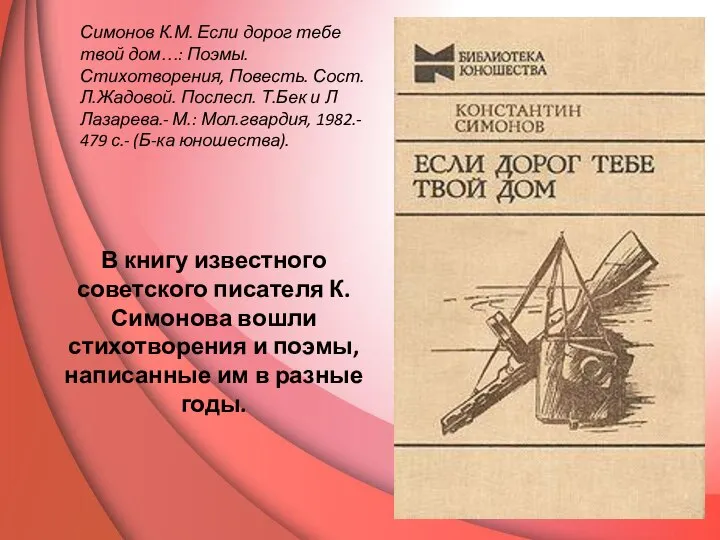 Симонов К.М. Если дорог тебе твой дом…: Поэмы. Стихотворения, Повесть. Сост. Л.Жадовой. Послесл. Т.Бек и Л Лазарева.- М.: Мол.гвардия, 1982.- 479 с.- (Б-ка юношества).

В книгу известного советского писателя К. Симонова вошли стихотворения и поэмы, написанные им в разные годы.

БИБЛИОТЕКА ЮНОШЕСТВА

КОНСТАНТИН СИМОНОВ

ЕСЛИ ДОРОГ ТЕБЕ ТВОЙ ДОМ